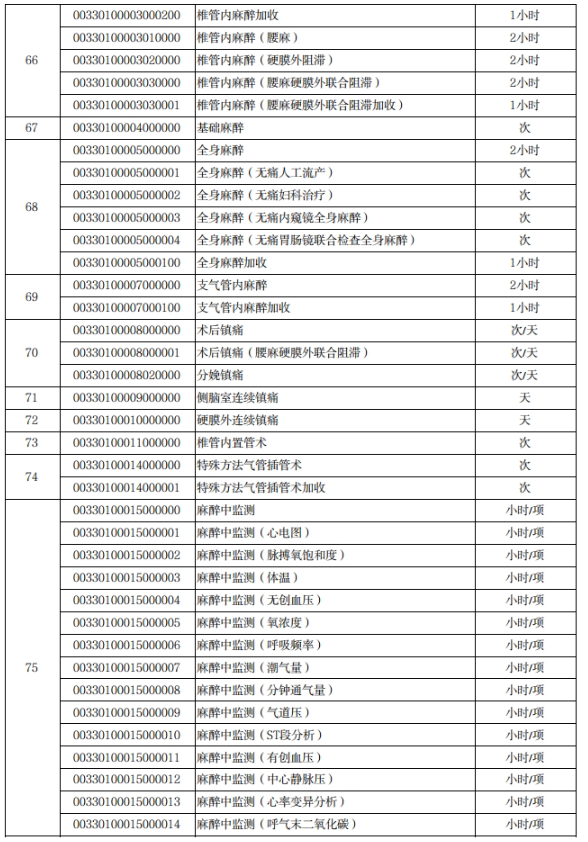 | 66 | 00330100003000200 | 椎管内麻醉加收 | 1小时 |
|---|---|---|---|
|  | 00330100003010000 | 椎管内麻醉（腰麻） | 2小时 |
|  | 00330100003020000 | 椎管内麻醉（硬膜外阻滞） | 2小时 |
|  | 00330100003030000 | 椎管内麻醉（腰麻硬膜外联合阻滞） | 2小时 |
|  | 00330100003030001 | 椎管内麻醉（腰麻硬膜外联合阻滞加收） | 1小时 |
| 67 | 00330100004000000 | 基础麻醉 | 次 |
| 68 | 00330100005000000 | 全身麻醉 | 2小时 |
|  | 00330100005000001 | 全身麻醉（无痛人工流产） | 次 |
|  | 00330100005000002 | 全身麻醉（无痛妇科治疗） | 次 |
|  | 00330100005000003 | 全身麻醉（无痛内窥镜全身麻醉） | 次 |
|  | 00330100005000004 | 全身麻醉（无痛胃肠镜联合检查全身麻醉） | 次 |
|  | 00330100005000100 | 全身麻醉加收 | 1小时 |
| 69 | 00330100007000000 | 支气管内麻醉 | 2小时 |
|  | 00330100007000100 | 支气管内麻醉加收 | 1小时 |
| 70 | 00330100008000000 | 术后镇痛 | 次/天 |
|  | 00330100008000001 | 术后镇痛（腰麻硬膜外联合阻滞） | 次/天 |
|  | 00330100008020000 | 分娩镇痛 | 次/天 |
| 71 | 00330100009000000 | 侧脑室连续镇痛 | 天 |
| 72 | 00330100010000000 | 硬膜外连续镇痛 | 天 |
| 73 | 00330100011000000 | 椎管内置管术 | 次 |
| 74 | 00330100014000000 | 特殊方法气管插管术 | 次 |
|  | 00330100014000001 | 特殊方法气管插管术加收 | 次 |
| 75 | 00330100015000000 | 麻醉中监测 | 小时/项 |
|  | 00330100015000001 | 麻醉中监测（心电图） | 小时/项 |
|  | 00330100015000002 | 麻醉中监测（脉搏氧饱和度） | 小时/项 |
|  | 00330100015000003 | 麻醉中监测（体温） | 小时/项 |
|  | 00330100015000004 | 麻醉中监测（无创血压） | 小时/项 |
|  | 00330100015000005 | 麻醉中监测（氧浓度） | 小时/项 |
|  | 00330100015000006 | 麻醉中监测（呼吸频率） | 小时/项 |
|  | 00330100015000007 | 麻醉中监测（潮气量） | 小时/项 |
|  | 00330100015000008 | 麻醉中监测（分钟通气量） | 小时/项 |
|  | 00330100015000009 | 麻醉中监测（气道压） | 小时/项 |
|  | 00330100015000010 | 麻醉中监测（ST段分析） | 小时/项 |
|  | 00330100015000011 | 麻醉中监测（有创血压） | 小时/项 |
|  | 00330100015000012 | 麻醉中监测（中心静脉压） | 小时/项 |
|  | 00330100015000013 | 麻醉中监测（心率变异分析） | 小时/项 |
|  | 00330100015000014 | 麻醉中监测（呼气末二氧化碳） | 小时/项 |